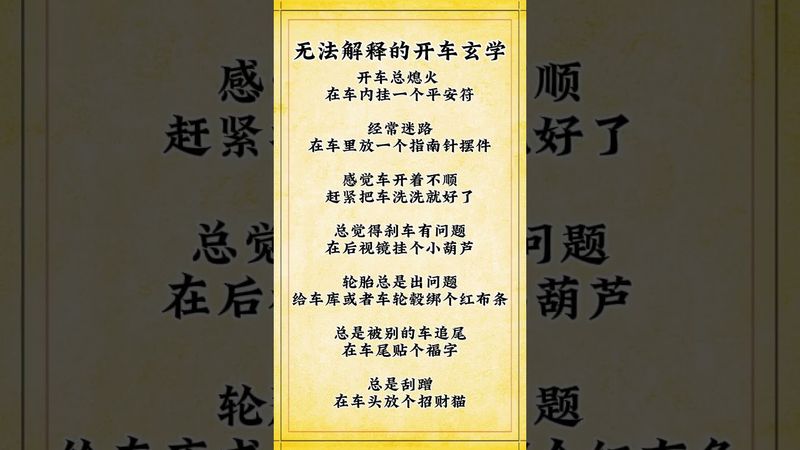 无法解释的开车玄学

开车总熄火
在车内挂一个平安符

经常迷路
在车里放一个指南针摆件

感觉车开着不顺
赶紧把车洗洗就好了

总觉得刹车有问题
在后视镜挂个小葫芦

轮胎总是出问题
给车库或者车轮毂绑个红布条

总是被别的车追尾
在车尾贴个福字

总是刮蹭
在车头放个招财猫